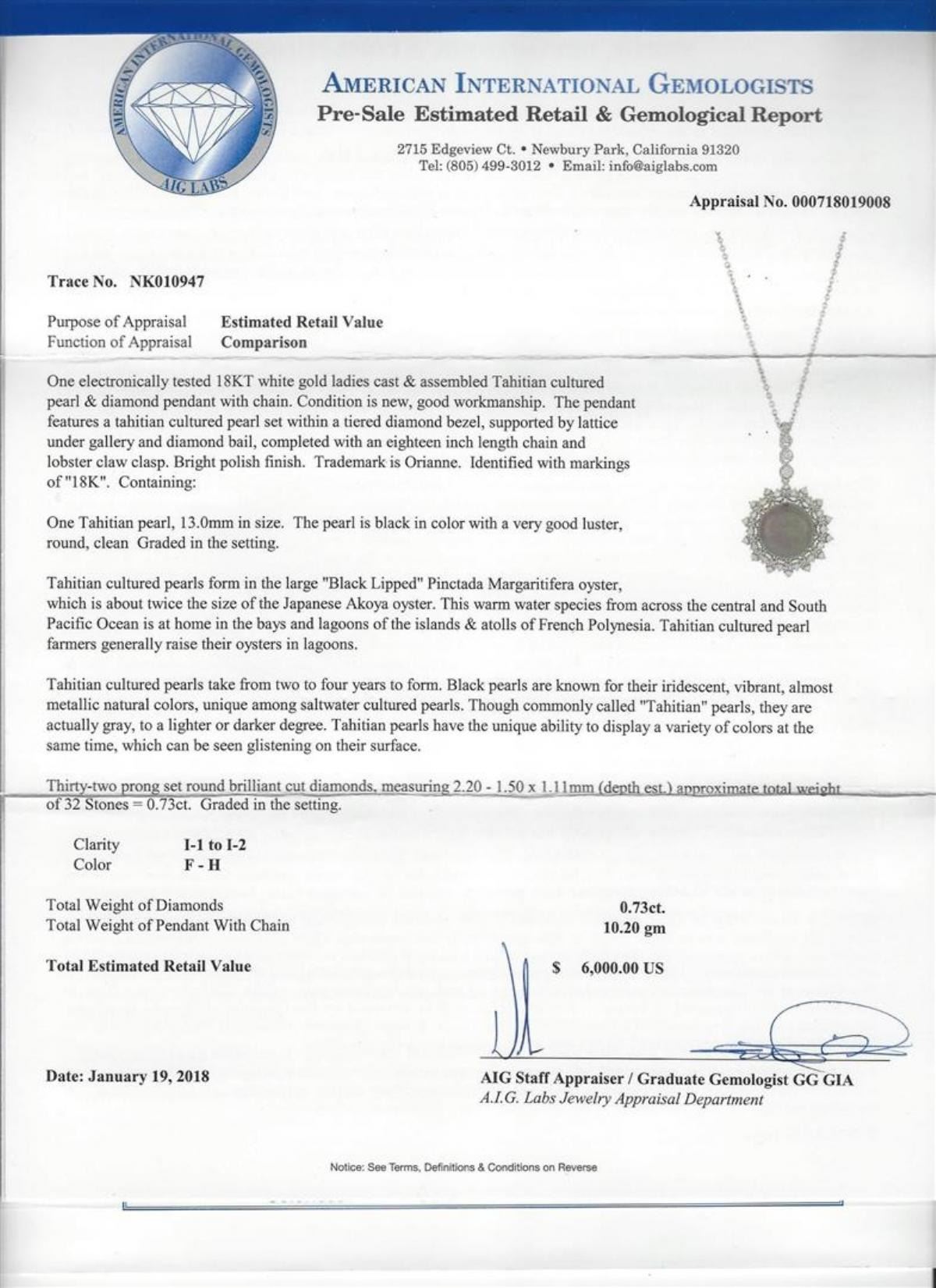 AMERICAN INTERNATIONAL GEMOLOGISTS
AIG LABS

AMERICAN INTERNATIONAL GEMOLOGISTS
Pre-Sale Estimated Retail & Gemological Report

2715 Edgeview Ct. • Newbury Park, California 91320
Tel: (805) 499-3012 • Email: info@aiglabs.com

Appraisal No. 000718019008

Trace No. NK010947

Purpose of Appraisal Estimated Retail Value
Function of Appraisal Comparison

One electronically tested 18KT white gold ladies cast & assembled Tahitian cultured pearl & diamond pendant with chain. Condition is new, good workmanship. The pendant features a tahitian cultured pearl set within a tiered diamond bezel, supported by lattice under gallery and diamond bail, completed with an eighteen inch length chain and lobster claw clasp. Bright polish finish. Trademark is Orianne. Identified with markings of "18K". Containing:

One Tahitian pearl, 13.0mm in size. The pearl is black in color with a very good luster, round, clean Graded in the setting.

Tahitian cultured pearls form in the large "Black Lipped" Pinctada Margaritifera oyster, which is about twice the size of the Japanese Akoya oyster. This warm water species from across the central and South Pacific Ocean is at home in the bays and lagoons of the islands & atolls of French Polynesia. Tahitian cultured pearl farmers generally raise their oysters in lagoons.

Tahitian cultured pearls take from two to four years to form. Black pearls are known for their iridescent, vibrant, almost metallic natural colors, unique among saltwater cultured pearls. Though commonly called "Tahitian" pearls, they are actually gray, to a lighter or darker degree. Tahitian pearls have the unique ability to display a variety of colors at the same time, which can be seen glistening on their surface.

Thirty-two prong set round brilliant cut diamonds, measuring 2.20 - 1.50 x 1.11mm (depth est.) approximate total weight of 32 Stones = 0.73ct. Graded in the setting.

Clarity I-1 to I-2
Color F - H

Total Weight of Diamonds 0.73ct.
Total Weight of Pendant With Chain 10.20 gm

Total Estimated Retail Value $ 6,000.00 US

Date: January 19, 2018

AIG Staff Appraiser / Graduate Gemologist GG GIA
A.I.G. Labs Jewelry Appraisal Department

Notice: See Terms, Definitions & Conditions on Reverse